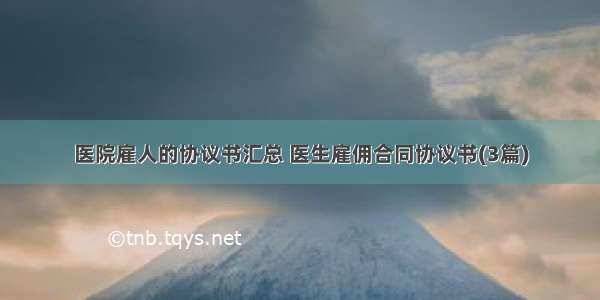 医院雇人的协议书汇总 医生雇佣合同协议书(3篇)

©tnb.tqys.net